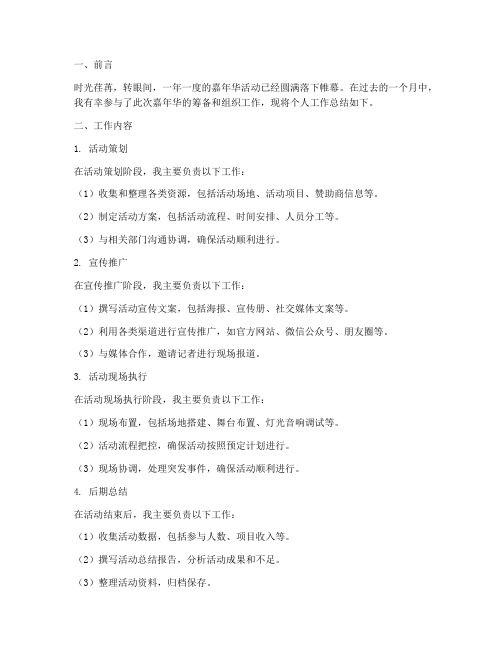 一、前言

时光荏苒，转眼间，一年一度的嘉年华活动已经圆满落下帷幕。在过去的一个月中，我有幸参与了此次嘉年华的筹备和组织工作，现将个人工作总结如下。

二、工作内容

1. 活动策划

在活动策划阶段，我主要负责以下工作：

（1）收集和整理各类资源，包括活动场地、活动项目、赞助商信息等。

（2）制定活动方案，包括活动流程、时间安排、人员分工等。

（3）与相关部门沟通协调，确保活动顺利进行。

2. 宣传推广

在宣传推广阶段，我主要负责以下工作：

（1）撰写活动宣传文案，包括海报、宣传册、社交媒体文案等。

（2）利用各类渠道进行宣传推广，如官方网站、微信公众号、朋友圈等。

（3）与媒体合作，邀请记者进行现场报道。

3. 活动现场执行

在活动现场执行阶段，我主要负责以下工作：

（1）现场布置，包括场地搭建、舞台布置、灯光音响调试等。

（2）活动流程把控，确保活动按照预定计划进行。

（3）现场协调，处理突发事件，确保活动顺利进行。

4. 后期总结

在活动结束后，我主要负责以下工作：

（1）收集活动数据，包括参与人数、项目收入等。

（2）撰写活动总结报告，分析活动成果和不足。

（3）整理活动资料，归档保存。